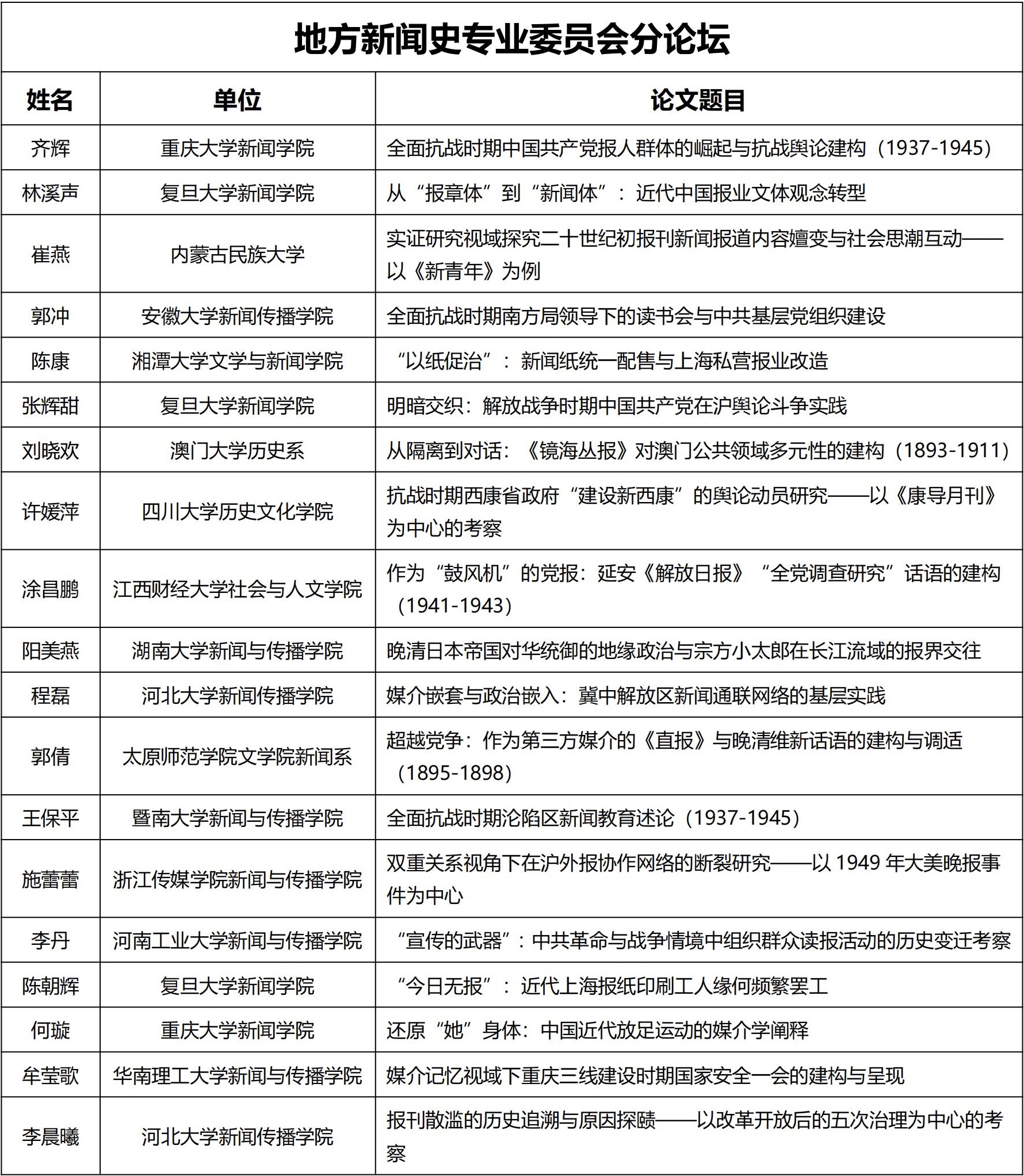 地方新闻史专业委员会分论坛

| 姓名 | 单位 | 论文题目 |
|---|---|---|
| 齐辉 | 重庆大学新闻学院 | 全面抗战时期中国共产党报人群体的崛起与抗战舆论建构（1937-1945） |
| 林溪声 | 复旦大学新闻学院 | 从“报章体”到“新闻体”：近代中国报业文体观念转型 |
| 崔燕 | 内蒙古民族大学 | 实证研究视域探究二十世纪初报刊新闻报道内容嬗变与社会思潮互动——以《新青年》为例 |
| 郭冲 | 安徽大学新闻传播学院 | 全面抗战时期南方局领导下的读书会与中共基层党组织建设 |
| 陈康 | 湘潭大学文学与新闻学院 | “以纸促治”：新闻纸统一配售与上海私营报业改造 |
| 张辉甜 | 复旦大学新闻学院 | 明暗交织：解放战争时期中国共产党在沪舆论斗争实践 |
| 刘晓欢 | 澳门大学历史系 | 从隔离到对话：《镜海丛报》对澳门公共领域多元性的建构（1893-1911） |
| 许媛萍 | 四川大学历史文化学院 | 抗战时期西康省政府“建设新西康”的舆论动员研究——以《康导月刊》为中心的考察 |
| 涂昌鹏 | 江西财经大学社会与人文学院 | 作为“鼓风机”的党报：延安《解放日报》“全党调查研究”话语的建构（1941-1943） |
| 阳美燕 | 湖南大学新闻与传播学院 | 晚清日本帝国对华统御的地缘政治与宗方小太郎在长江流域的报界交往 |
| 程磊 | 河北大学新闻传播学院 | 媒介嵌套与政治嵌入：冀中解放区新闻通联网络的基层实践 |
| 郭倩 | 太原师范学院文学院新闻系 | 超越党争：作为第三方媒介的《直报》与晚清维新话语的建构与调适（1895-1898） |
| 王保平 | 暨南大学新闻与传播学院 | 全面抗战时期沦陷区新闻教育述论（1937-1945） |
| 施蕾蕾 | 浙江传媒学院新闻与传播学院 | 双重关系视角下在沪外报协作网络的断裂研究——以 1949 年大美晚报事件为中心 |
| 李丹 | 河南工业大学新闻与传播学院 | “宣传的武器”：中共革命与战争情境中组织群众读报活动的历史变迁考察 |
| 陈朝辉 | 复旦大学新闻学院 | “今日无报”：近代上海报纸印刷工人缘何频繁罢工 |
| 何璇 | 重庆大学新闻学院 | 还原“她”身体：中国近代放足运动的媒介学阐释 |
| 牟莹歌 | 华南理工大学新闻与传播学院 | 媒介记忆视域下重庆三线建设时期国家安全一会的建构与呈现 |
| 李晨曦 | 河北大学新闻传播学院 | 报刊散滥的历史追溯与原因探赜——以改革开放后的五次治理为中心的考察 |